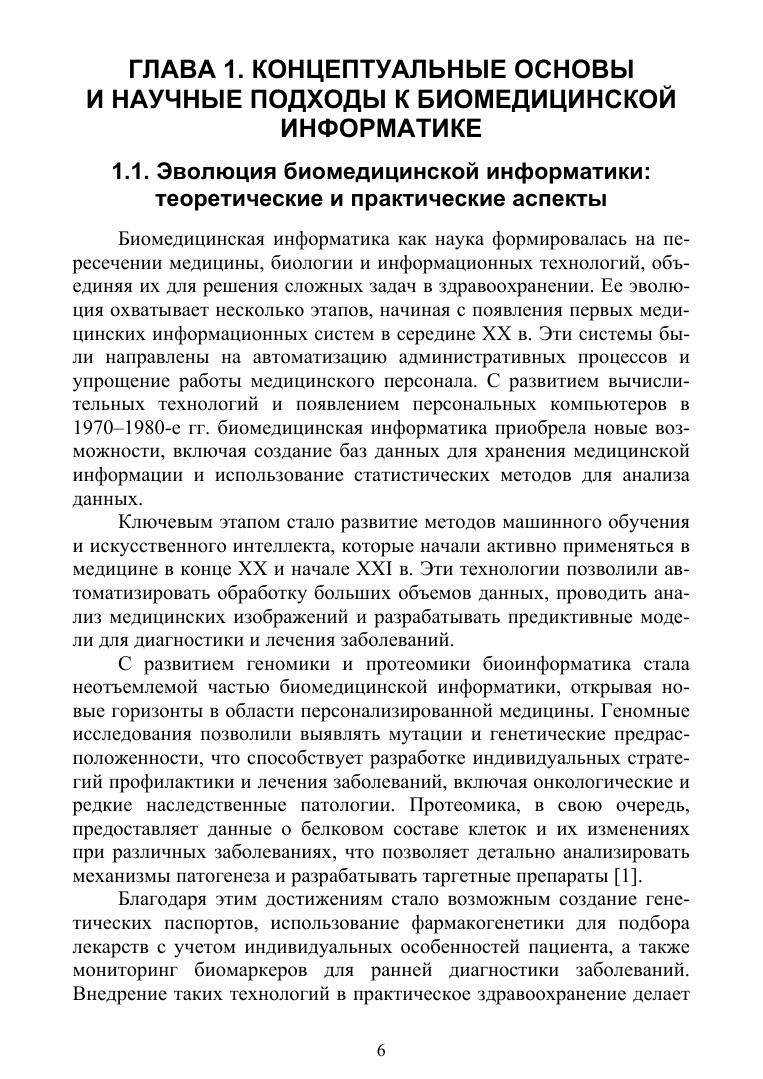 ГЛАВА 1. КОНЦЕПТУАЛЬНЫЕ ОСНОВЫ И НАУЧНЫЕ ПОДХОДЫ К БИОМЕДИЦИНСКОЙ ИНФОРМАТИКЕ

1.1. Эволюция биомедицинской информатики: теоретические и практические аспекты

Биомедицинская информатика как наука формировалась на пересечении медицины, биологии и информационных технологий, объединяя их для решения сложных задач в здравоохранении. Ее эволюция охватывает несколько этапов, начиная с появления первых медицинских информационных систем в середине XX в. Эти системы были направлены на автоматизацию административных процессов и упрощение работы медицинского персонала. С развитием вычислительных технологий и появлением персональных компьютеров в 1970–1980-е гг. биомедицинская информатика приобрела новые возможности, включая создание баз данных для хранения медицинской информации и использование статистических методов для анализа данных.

Ключевым этапом стало развитие методов машинного обучения и искусственного интеллекта, которые начали активно применяться в медицине в конце XX и начале XXI в. Эти технологии позволили автоматизировать обработку больших объемов данных, проводить анализ медицинских изображений и разрабатывать предиктивные модели для диагностики и лечения заболеваний.

С развитием геномики и протеомики биоинформатика стала неотъемлемой частью биомедицинской информатики, открывая новые горизонты в области персонализированной медицины. Геномные исследования позволили выявлять мутации и генетические предрасположенности, что способствует разработке индивидуальных стратегий профилактики и лечения заболеваний, включая онкологические и редкие наследственные патологии. Протеомика, в свою очередь, предоставляет данные о белковом составе клеток и их изменениях при различных заболеваниях, что позволяет детально анализировать механизмы патогенеза и разрабатывать таргетные препараты [1].

Благодаря этим достижениям стало возможным создание генетических паспортов, использование фармакогенетики для подбора лекарств с учетом индивидуальных особенностей пациента, а также мониторинг биомаркеров для ранней диагностики заболеваний. Внедрение таких технологий в практическое здравоохранение делает

6